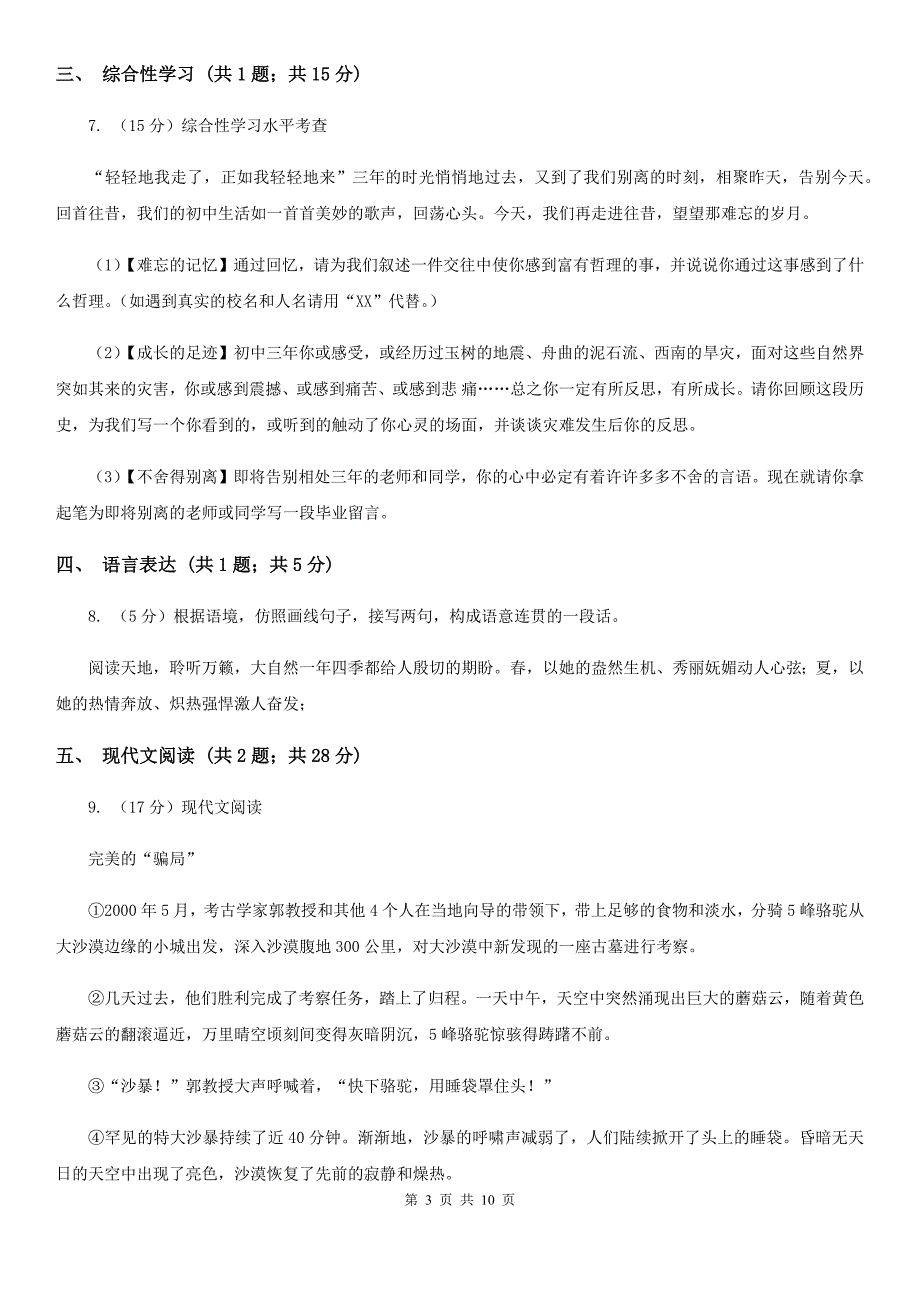 三、 综合性学习 (共 1 题；共 15 分)

7. （15 分）综合性学习水平考查

“轻轻地我走了，正如我轻轻地来”三年的时光悄悄地过去，又到了我们别离的时刻，相聚昨天，告别今天。回首往昔，我们的初中生活如一首首美妙的歌声，回荡心头。今天，我们再走进往昔，望望那难忘的岁月。

（1）【难忘的记忆】通过回忆，请为我们叙述一件交往中使你感到富有哲理的事，并说说你通过这事感到了什么哲理。（如遇到真实的校名和人名请用“XX”代替。）

（2）【成长的足迹】初中三年你或感受，或经历过玉树的地震、舟曲的泥石流、西南的旱灾，面对这些自然界突如其来的灾害，你或感到震撼、或感到痛苦、或感到悲 痛……总之你一定有所反思，有所成长。请你回顾这段历史，为我们写一个你看到的，或听到的触动了你心灵的场面，并谈谈灾难发生后你的反思。

（3）【不舍得别离】即将告别相处三年的老师和同学，你的心中必定有着许许多多不舍的言语。现在就请你拿起笔为即将别离的老师或同学写一段毕业留言。

四、 语言表达 (共 1 题；共 5 分)

8. （5 分）根据语境，仿照画线句子，接写两句，构成语意连贯的一段话。

阅读天地，聆听万籁，大自然一年四季都给人殷切的期盼。春，以她的盎然生机、秀丽妩媚动人心弦；夏，以她的热情奔放、炽热强悍激人奋发；

五、 现代文阅读 (共 2 题；共 28 分)

9. （17 分）现代文阅读

完美的“骗局”

①2000 年 5 月，考古学家郭教授和其他 4 个人在当地向导的带领下，带上足够的食物和淡水，分骑 5 峰骆驼从大沙漠边缘的小城出发，深入沙漠腹地 300 公里，对大沙漠中新发现的一座古墓进行考察。

②几天过去，他们胜利完成了考察任务，踏上了归程。一天中午，天空中突然涌现出巨大的蘑菇云，随着黄色蘑菇云的翻滚逼近，万里晴空顷刻间变得灰暗阴沉，5 峰骆驼惊骇得踌躇不前。

③“沙暴！”郭教授大声呼喊着，“快下骆驼，用睡袋罩住头！”

④罕见的特大沙暴持续了近 40 分钟。渐渐地，沙暴的呼啸声减弱了，人们陆续掀开了头上的睡袋。昏暗无天日的天空中出现了亮色，沙漠恢复了先前的寂静和燥热。

第 3 页 共 10 页